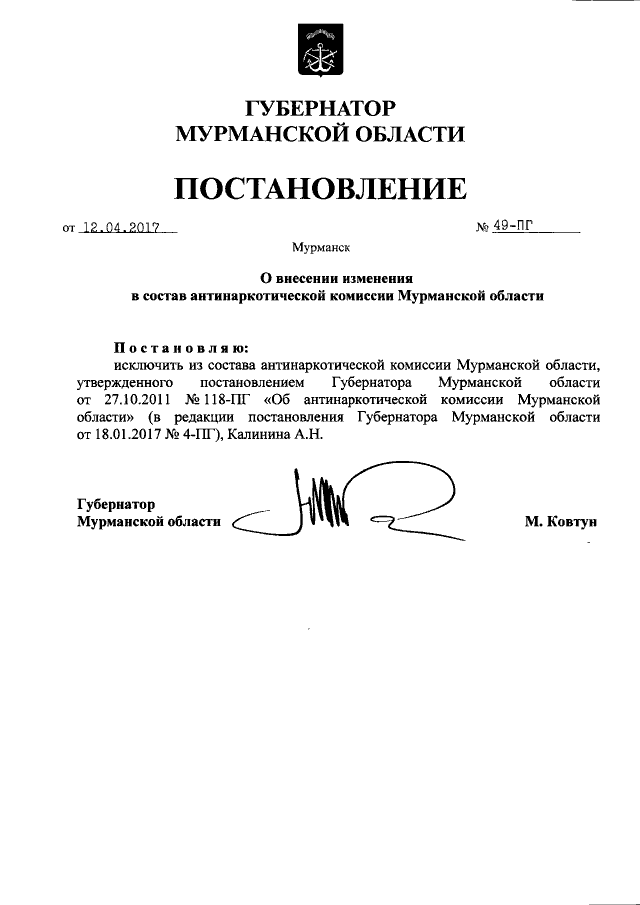 ГУБЕРНАТОР
МУРМАНСКОЙ ОБЛАСТИ

ПОСТАНОВЛЕНИЕ

от 12.04.2017 № 49-ПГ

Мурманск

О внесении изменения
в состав антинаркотической комиссии Мурманской области

Постановляю:
исключить из состава антинаркотической комиссии Мурманской области, утвержденного постановлением Губернатора Мурманской области от 27.10.2011 № 118-ПГ «Об антинаркотической комиссии Мурманской области» (в редакции постановления Губернатора Мурманской области от 18.01.2017 № 4-ПГ), Калинина А.Н.

Губернатор
Мурманской области М. Ковтун